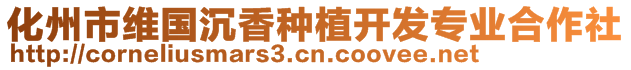 化州市维国沉香种植开发专业合作社
http://corneliusmars3.cn.coovee.net